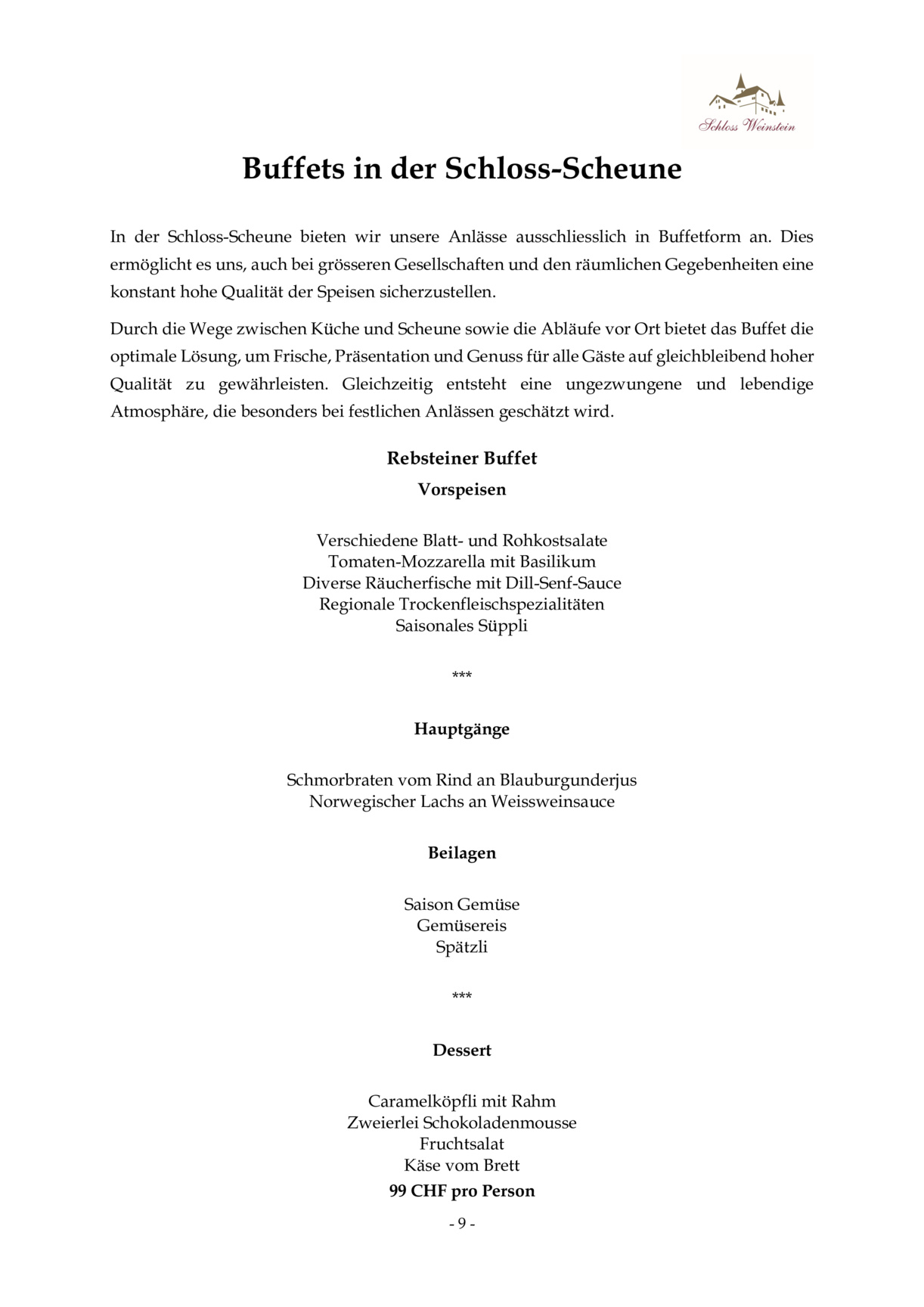 Schloss Weinstein

Buffets in der Schloss-Scheune

In der Schloss-Scheune bieten wir unsere Anlässe ausschliesslich in Buffetform an. Dies ermöglicht es uns, auch bei grösseren Gesellschaften und den räumlichen Gegebenheiten eine konstant hohe Qualität der Speisen sicherzustellen.

Durch die Wege zwischen Küche und Scheune sowie die Abläufe vor Ort bietet das Buffet die optimale Lösung, um Frische, Präsentation und Genuss für alle Gäste auf gleichbleibend hoher Qualität zu gewährleisten. Gleichzeitig entsteht eine ungezwungene und lebendige Atmosphäre, die besonders bei festlichen Anlässen geschätzt wird.

Rebsteiner Buffet
Vorspeisen

Verschiedene Blatt- und Rohkostsalate
Tomaten-Mozzarella mit Basilikum
Diverse Räucherfische mit Dill-Senf-Sauce
Regionale Trockenfleischspezialitäten
Saisonales Süppli

***

Hauptgänge

Schmorbraten vom Rind an Blauburgunderjus
Norwegischer Lachs an Weissweinsauce

Beilagen

Saison Gemüse
Gemüsereis
Spätzli

***

Dessert

Caramelköpfli mit Rahm
Zweierlei Schokoladenmousse
Fruchtsalat
Käse vom Brett
99 CHF pro Person

- 9 -